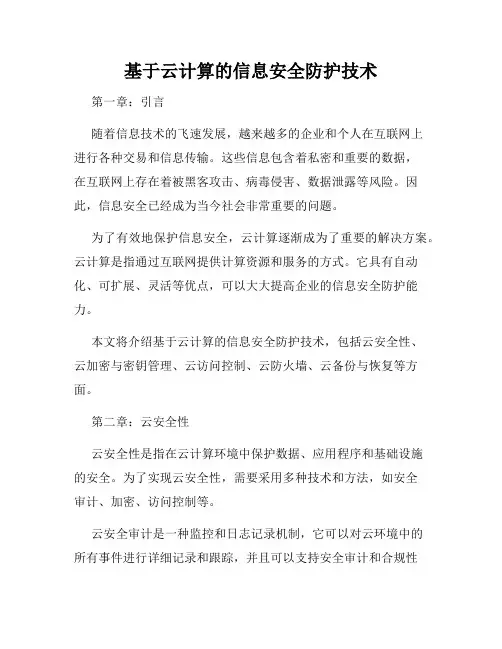 基于云计算的信息安全防护技术

第一章：引言

随着信息技术的飞速发展，越来越多的企业和个人在互联网上进行各种交易和信息传输。这些信息包含着私密和重要的数据，在互联网上存在着被黑客攻击、病毒侵害、数据泄露等风险。因此，信息安全已经成为当今社会非常重要的问题。

为了有效地保护信息安全，云计算逐渐成为了重要的解决方案。云计算是指通过互联网提供计算资源和服务的方式。它具有自动化、可扩展、灵活等优点，可以大大提高企业的信息安全防护能力。

本文将介绍基于云计算的信息安全防护技术，包括云安全性、云加密与密钥管理、云访问控制、云防火墙、云备份与恢复等方面。

第二章：云安全性

云安全性是指在云计算环境中保护数据、应用程序和基础设施的安全。为了实现云安全性，需要采用多种技术和方法，如安全审计、加密、访问控制等。

云安全审计是一种监控和日志记录机制，它可以对云环境中的所有事件进行详细记录和跟踪，并且可以支持安全审计和合规性